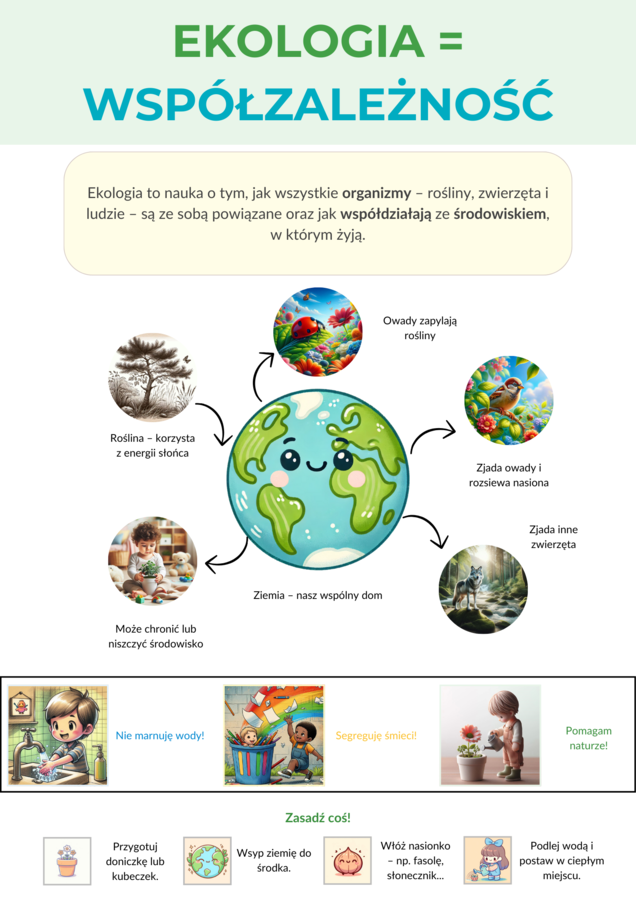 EKOLOGIA =
WSPÓŁZALEŻNOŚĆ

Ekologia to nauka o tym, jak wszystkie organizmy – rośliny, zwierzęta i ludzie – są ze sobą powiązane oraz jak współdziałają ze środowiskiem, w którym żyją.

Owady zapylają rośliny

Roślina – korzysta z energii słońca

Zjada owady i rozsiewa nasiona

Zjada inne zwierzęta

Ziemia – nasz wspólny dom

Może chronić lub niszczyć środowisko

Nie marnuję wody!

Segreguję śmieci!

Pomagam naturze!

Zasadź coś!

Przygotuj doniczkę lub kubeczek.

Wsyp ziemię do środka.

Włóż nasionko – np. fasolę, słonecznik...

Podlej wodą i postaw w ciepłym miejscu.